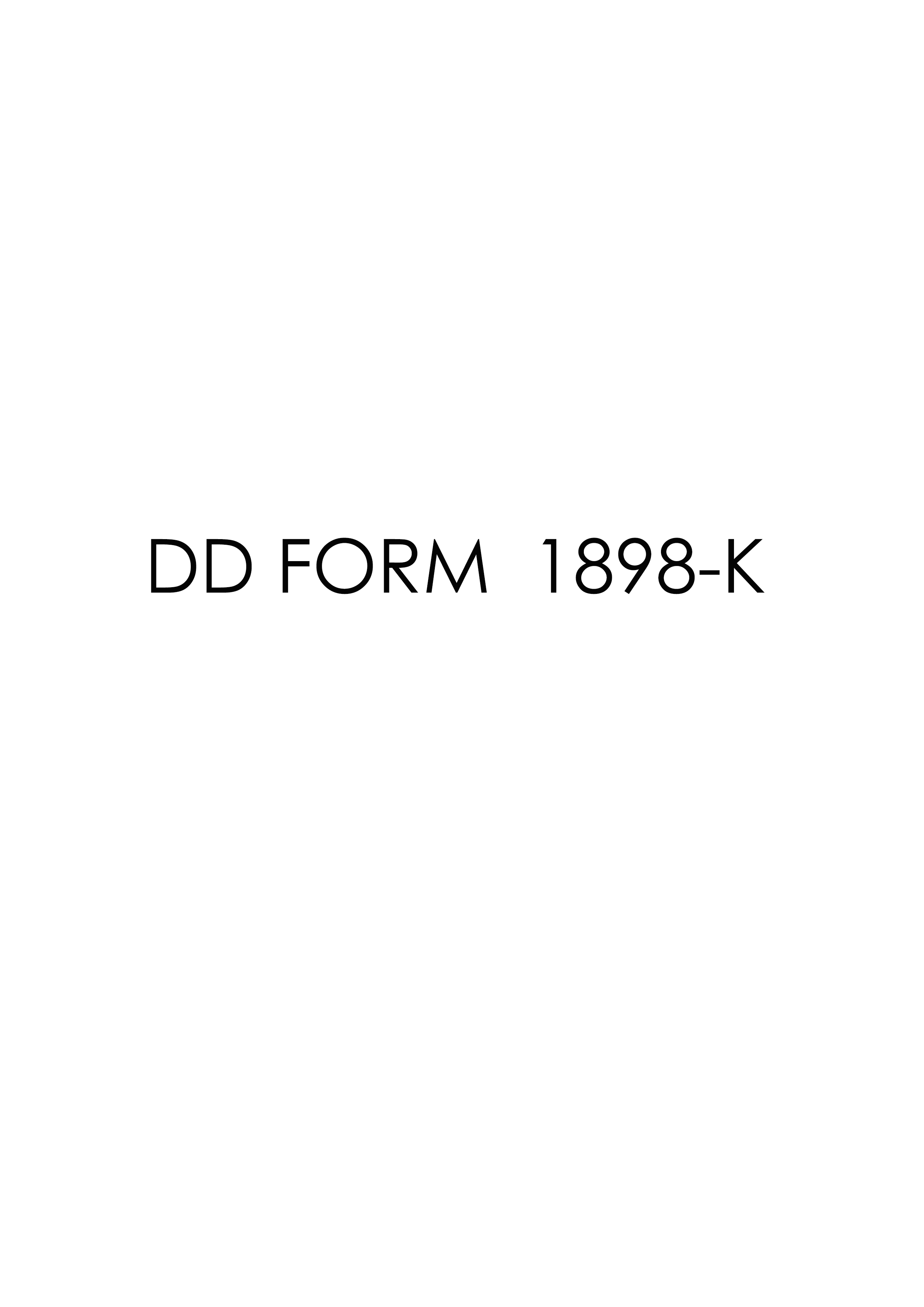 DD FORM 1898-K